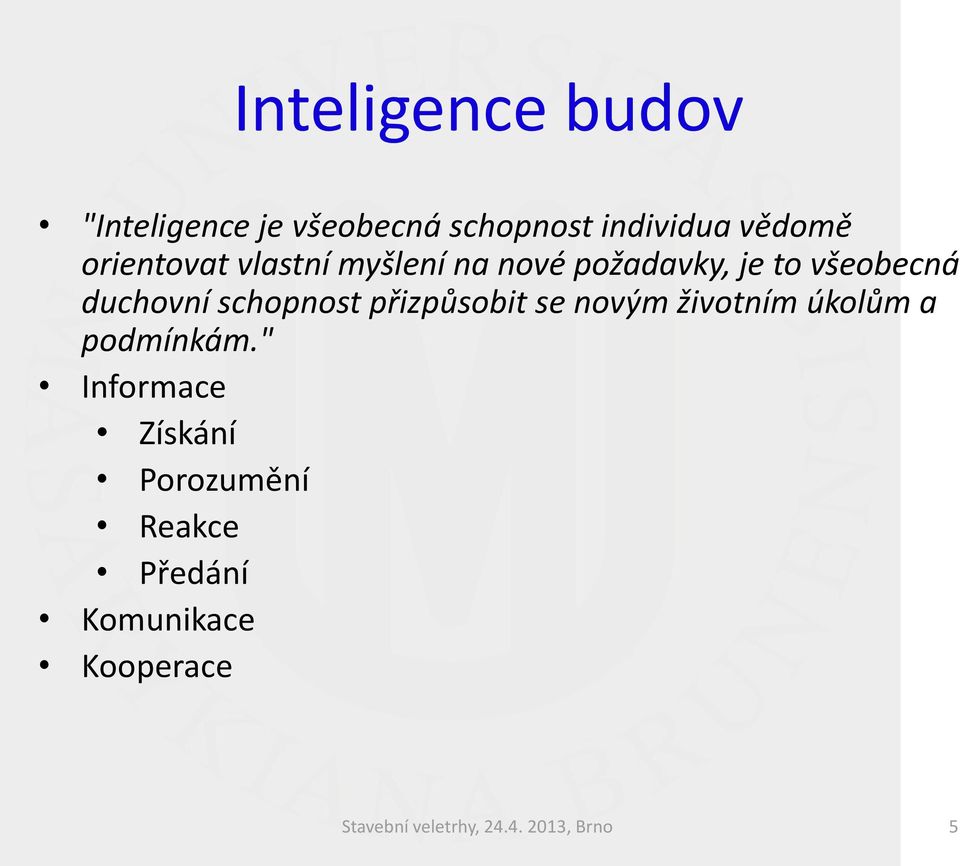 Inteligence budov

• "Inteligence je všeobecná schopnost individua vědomě orientovat vlastní myšlení na nové požadavky, je to všeobecná duchovní schopnost přizpůsobit se novým životním úkolům a podmínkám."
• Informace
  • Získání
  • Porozumění
  • Reakce
  • Předání
• Komunikace
• Kooperace

Stavební veletrhy, 24.4. 2013, Brno

5